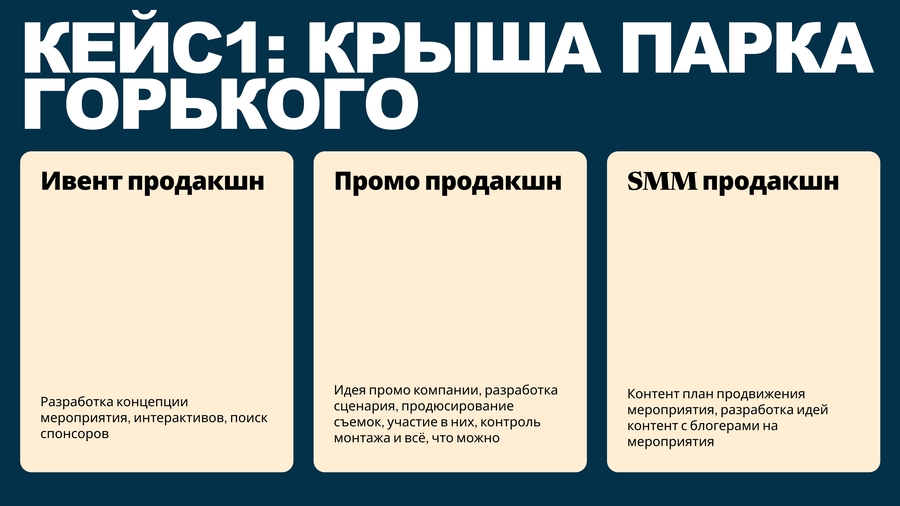 КЕЙС1: КРЫША ПАРКА ГОРЬКОГО

Ивент продакшн

Разработка концепции мероприятия, интерактивов, поиск спонсоров

Промо продакшн

Идея промо компании, разработка сценария, продюсирование съемок, участие в них, контроль монтажа и всё, что можно

SMM продакшн

Контент план продвижения мероприятия, разработка идей контент с блогерами на мероприятия